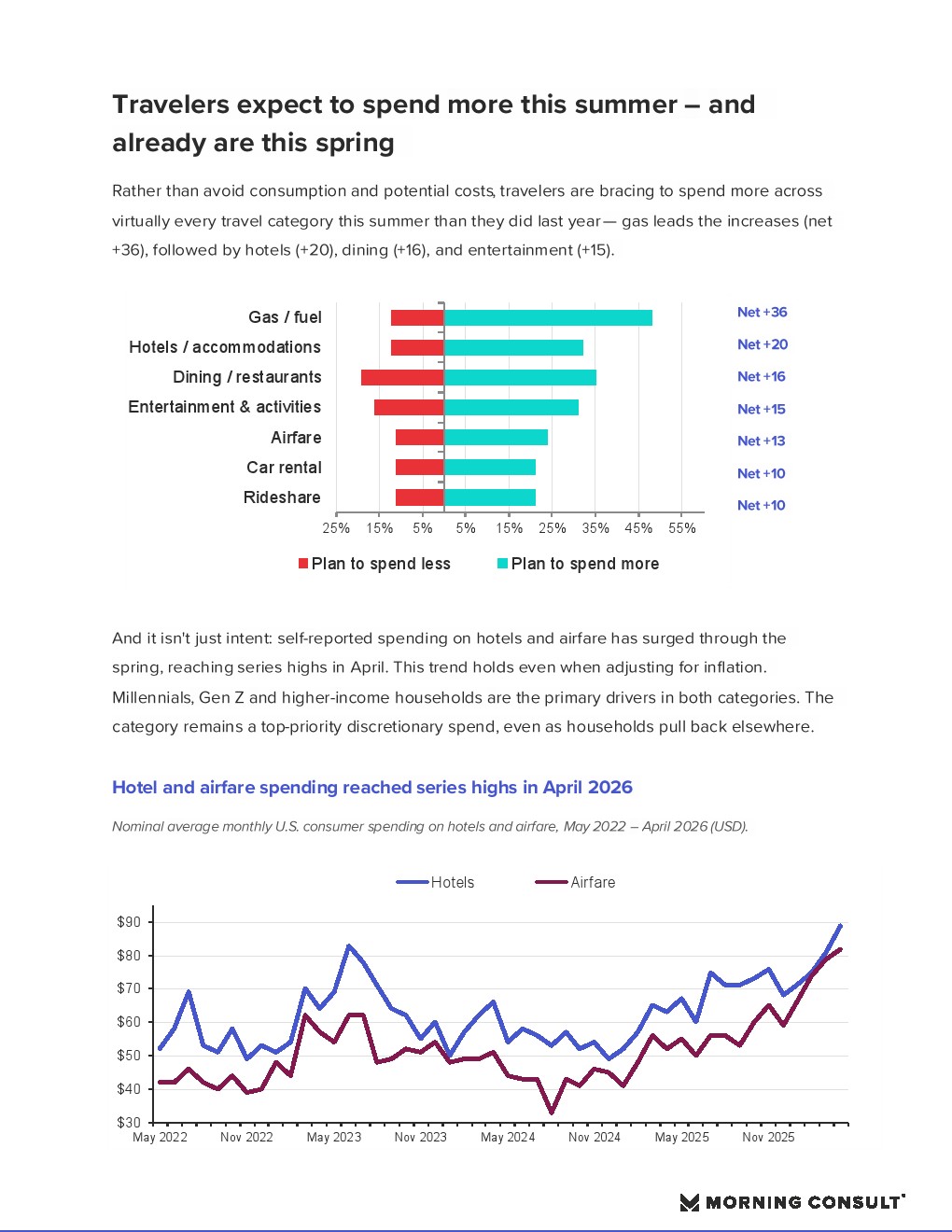 Travelers expect to spend more this summer – and already are this spring

Rather than avoid consumption and potential costs, travelers are bracing to spend more across virtually every travel category this summer than they did last year— gas leads the increases (net +36), followed by hotels (+20), dining (+16), and entertainment (+15).

Gas / fuel
Hotels / accommodations
Dining / restaurants
Entertainment & activities
Airfare
Car rental
Rideshare

Net +36
Net +20
Net +16
Net +15
Net +13
Net +10
Net +10

25% 15% 5% 5% 15% 25% 35% 45% 55%

Plan to spend less
Plan to spend more

And it isn't just intent: self-reported spending on hotels and airfare has surged through the spring, reaching series highs in April. This trend holds even when adjusting for inflation. Millennials, Gen Z and higher-income households are the primary drivers in both categories. The category remains a top-priority discretionary spend, even as households pull back elsewhere.

Hotel and airfare spending reached series highs in April 2026

Nominal average monthly U.S. consumer spending on hotels and airfare, May 2022 – April 2026 (USD).

Hotels
Airfare

$90
$80
$70
$60
$50
$40
$30

May 2022 Nov 2022 May 2023 Nov 2023 May 2024 Nov 2024 May 2025 Nov 2025

MORNING CONSULT